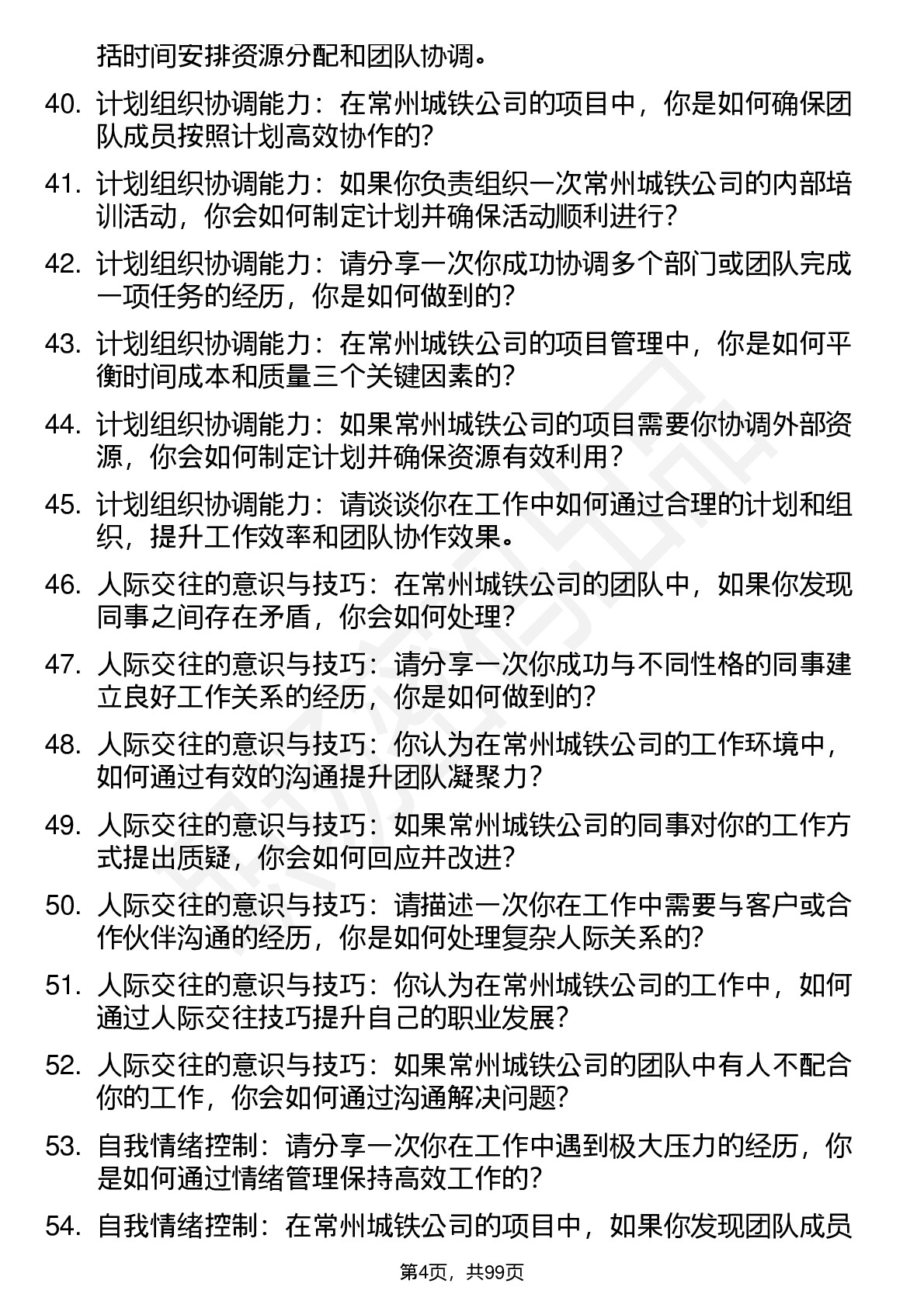 括时间安排资源分配和团队协调。

40. 计划组织协调能力：在常州城铁公司的项目中，你是如何确保团队成员按照计划高效协作的？

41. 计划组织协调能力：如果你负责组织一次常州城铁公司的内部培训活动，你会如何制定计划并确保活动顺利进行？

42. 计划组织协调能力：请分享一次你成功协调多个部门或团队完成一项任务的经历，你是如何做到的？

43. 计划组织协调能力：在常州城铁公司的项目管理中，你是如何平衡时间成本和质量三个关键因素的？

44. 计划组织协调能力：如果常州城铁公司的项目需要你协调外部资源，你会如何制定计划并确保资源有效利用？

45. 计划组织协调能力：请谈谈你在工作中如何通过合理的计划和组织，提升工作效率和团队协作效果。

46. 人际交往的意识与技巧：在常州城铁公司的团队中，如果你发现同事之间存在矛盾，你会如何处理？

47. 人际交往的意识与技巧：请分享一次你成功与不同性格的同事建立良好工作关系的经历，你是如何做到的？

48. 人际交往的意识与技巧：你认为在常州城铁公司的工作环境中，如何通过有效的沟通提升团队凝聚力？

49. 人际交往的意识与技巧：如果常州城铁公司的同事对你的工作方式提出质疑，你会如何回应并改进？

50. 人际交往的意识与技巧：请描述一次你在工作中需要与客户或合作伙伴沟通的经历，你是如何处理复杂人际关系的？

51. 人际交往的意识与技巧：你认为在常州城铁公司的工作中，如何通过人际交往技巧提升自己的职业发展？

52. 人际交往的意识与技巧：如果常州城铁公司的团队中有人不配合你的工作，你会如何通过沟通解决问题？

53. 自我情绪控制：请分享一次你在工作中遇到极大压力的经历，你是如何通过情绪管理保持高效工作的？

54. 自我情绪控制：在常州城铁公司的项目中，如果你发现团队成员

第4页，共99页